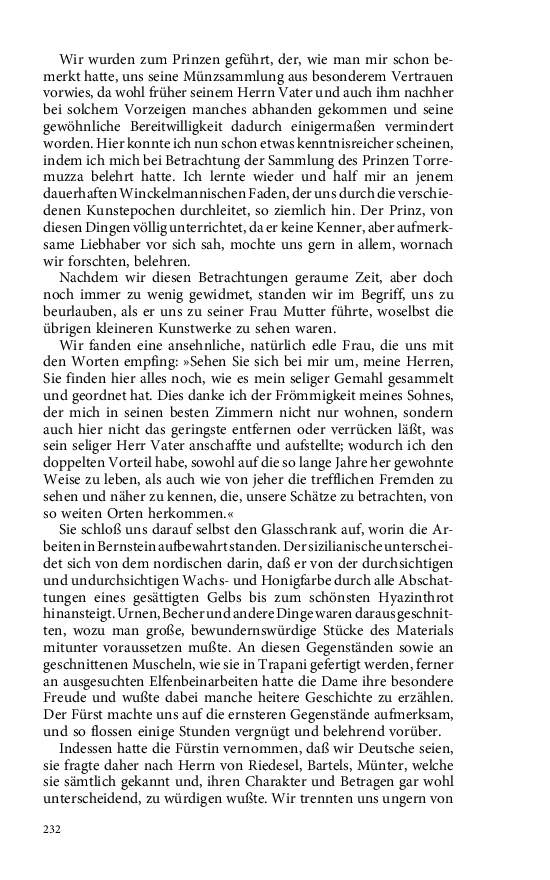 Wir wurden zum Prinzen geführt, der, wie man mir schon bemerkt hatte, uns seine Münzsammlung aus besonderem Vertrauen vorwies, da wohl früher seinem Herrn Vater und auch ihm nachher bei solchem Vorzeigen manches abhanden gekommen und seine gewöhnliche Bereitwilligkeit dadurch einigermaßen vermindert worden. Hier konnte ich nun schon etwas kenntnisreicher scheinen, indem ich mich bei Betrachtung der Sammlung des Prinzen Torremuzza belehrt hatte. Ich lernte wieder und half mir an jenem dauerhaften Winckelmannischen Faden, der uns durch die verschiedenen Kunstepochen durchleitet, so ziemlich hin. Der Prinz, von diesen Dingen völlig unterrichtet, da er keine Kenner, aber aufmerksame Liebhaber vor sich sah, mochte uns gern in allem, wornach wir forschten, belehren.

Nachdem wir diesen Betrachtungen geraume Zeit, aber doch noch immer zu wenig gewidmet, standen wir im Begriff, uns zu beurlauben, als er uns zu seiner Frau Mutter führte, woselbst die übrigen kleineren Kunstwerke zu sehen waren.

Wir fanden eine ansehnliche, natürlich edle Frau, die uns mit den Worten empfing: »Sehen Sie sich bei mir um, meine Herren, Sie finden hier alles noch, wie es mein seliger Gemahl gesammelt und geordnet hat. Dies danke ich der Frömmigkeit meines Sohnes, der mich in seinen besten Zimmern nicht nur wohnen, sondern auch hier nicht das geringste entfernen oder verrücken läßt, was sein seliger Herr Vater anschaffte und aufstellte; wodurch ich den doppelten Vorteil habe, sowohl auf die so lange Jahre her gewohnte Weise zu leben, als auch wie von jeher die trefflichen Fremden zu sehen und näher zu kennen, die, unsere Schätze zu betrachten, von so weiten Orten herkommen.«

Sie schloß uns darauf selbst den Glasschrank auf, worin die Arbeiten in Bernstein aufbewahrt standen. Der sizilianische unterscheidet sich von dem nordischen darin, daß er von der durchsichtigen und undurchsichtigen Wachs- und Honigfarbe durch alle Abschattungen eines gesättigten Gelbs bis zum schönsten Hyazinthrot hinansteigt. Urnen, Becher und andere Dinge waren daraus geschnitten, wozu man große, bewundernswürdige Stücke des Materials mitunter voraussetzen mußte. An diesen Gegenständen sowie an geschnittenen Muscheln, wie sie in Trapani gefertigt werden, ferner an ausgesuchten Elfenbeinarbeiten hatte die Dame ihre besondere Freude und wußte dabei manche heitere Geschichte zu erzählen. Der Fürst machte uns auf die ernsteren Gegenstände aufmerksam, und so flossen einige Stunden vergnügt und belehrend vorüber.

Indessen hatte die Fürstin vernommen, daß wir Deutsche seien, sie fragte daher nach Herrn von Riedesel, Bartels, Münter, welche sie sämtlich gekannt und, ihren Charakter und Betragen gar wohl unterscheidend, zu würdigen wußte. Wir trennten uns ungern von

232